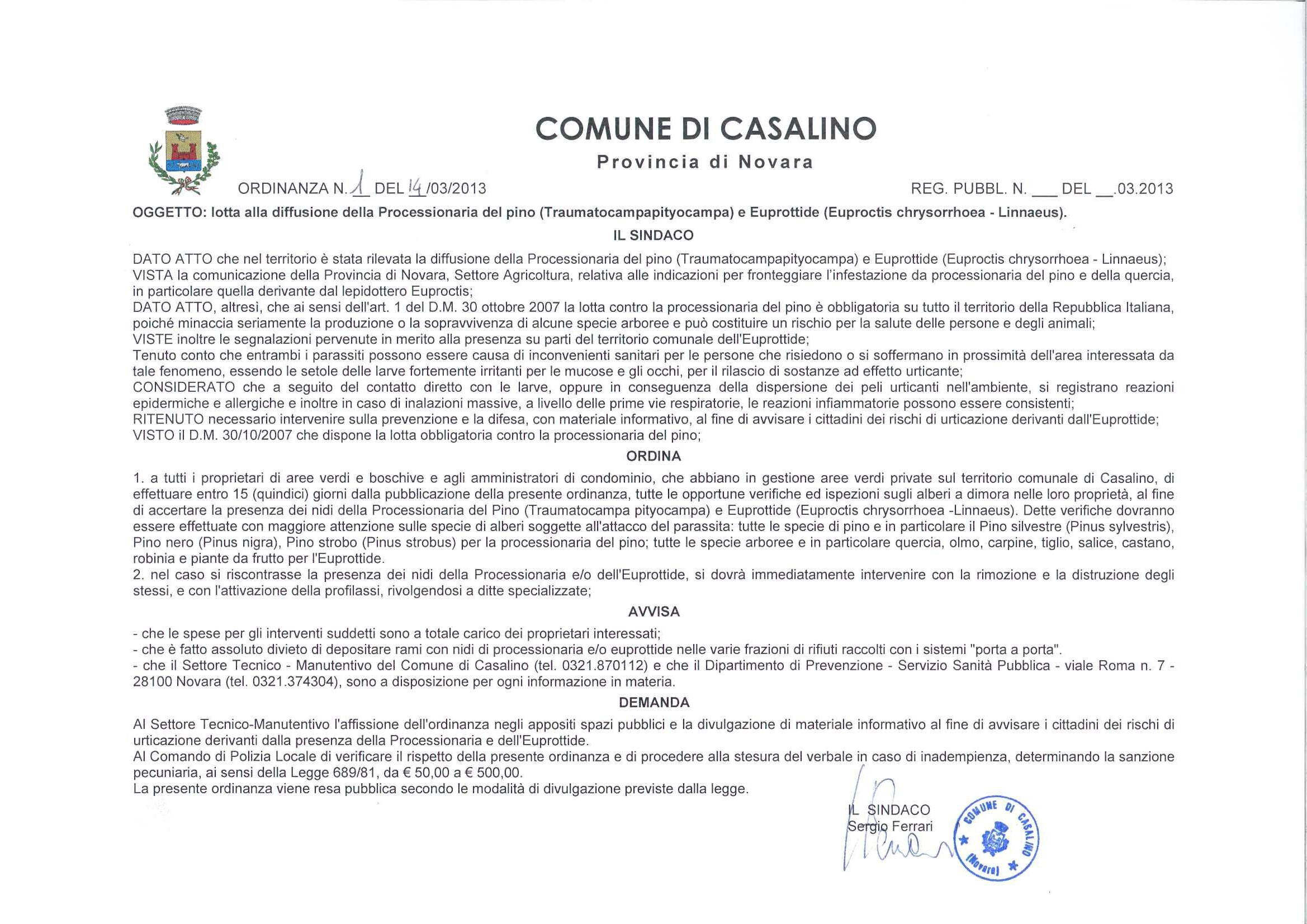 COMUNE DI CASALINO

Provincia di Novara

ORDINANZA N. 1 DEL 14/03/2013

REG. PUBBL. N. ___ DEL __.03.2013

OGGETTO: lotta alla diffusione della Processionaria del pino (Traumatocampapityocampa) e Euprottide (Euproctis chrysorrhoea - Linnaeus).

IL SINDACO

DATO ATTO che nel territorio è stata rilevata la diffusione della Processionaria del pino (Traumatocampapityocampa) e Euprottide (Euproctis chrysorrhoea - Linnaeus);
VISTA la comunicazione della Provincia di Novara, Settore Agricoltura, relativa alle indicazioni per fronteggiare l'infestazione da processionaria del pino e della quercia, in particolare quella derivante dal lepidottero Euproctis;
DATO ATTO, altresi, che ai sensi dell'art. 1 del D.M. 30 ottobre 2007 la lotta contro la processionaria del pino è obbligatoria su tutto il territorio della Repubblica Italiana, poiché minaccia seriamente la produzione o la sopravvivenza di alcune specie arboree e può costituire un rischio per la salute delle persone e degli animali;
VISTE inoltre le segnalazioni pervenute in merito alla presenza su parti del territorio comunale dell'Euprottide;
Tenuto conto che entrambi i parassiti possono essere causa di inconvenienti sanitari per le persone che risiedono o si soffermano in prossimità dell'area interessata da tale fenomeno, essendo le setole delle larve fortemente irritanti per le mucose e gli occhi, per il rilascio di sostanze ad effetto urticante;
CONSIDERATO che a seguito del contatto diretto con le larve, oppure in conseguenza della dispersione dei peli urticanti nell'ambiente, si registrano reazioni epidermiche e allergiche e inoltre in caso di inalazioni massive, a livello delle prime vie respiratorie, le reazioni infiammatorie possono essere consistenti;
RITENUTO necessario intervenire sulla prevenzione e la difesa, con materiale informativo, al fine di avvisare i cittadini dei rischi di urticazione derivanti dall'Euprottide;
VISTO il D.M. 30/10/2007 che dispone la lotta obbligatoria contro la processionaria del pino;

ORDINA

1. a tutti i proprietari di aree verdi e boschive e agli amministratori di condominio, che abbiano in gestione aree verdi private sul territorio comunale di Casalino, di effettuare entro 15 (quindici) giorni dalla pubblicazione della presente ordinanza, tutte le opportune verifiche ed ispezioni sugli alberi a dimora nelle loro proprietà, al fine di accertare la presenza dei nidi della Processionaria del Pino (Traumatocampa pityocampa) e Euprottide (Euproctis chrysorrhoea -Linnaeus). Dette verifiche dovranno essere effettuate con maggiore attenzione sulle specie di alberi soggette all'attacco del parassita: tutte le specie di pino e in particolare il Pino silvestre (Pinus sylvestris), Pino nero (Pinus nigra), Pino strobo (Pinus strobus) per la processionaria del pino; tutte le specie arboree e in particolare quercia, olmo, carpine, tiglio, salice, castano, robinia e piante da frutto per l'Euprottide.
2. nel caso si riscontrasse la presenza dei nidi della Processionaria e/o dell'Euprottide, si dovrà immediatamente intervenire con la rimozione e la distruzione degli stessi, e con l'attivazione della profilassi, rivolgendosi a ditte specializzate;

AVVISA

- che le spese per gli interventi suddetti sono a totale carico dei proprietari interessati;
- che è fatto assoluto divieto di depositare rami con nidi di processionaria e/o euprottide nelle varie frazioni di rifiuti raccolti con i sistemi "porta a porta".
- che il Settore Tecnico - Manutentivo del Comune di Casalino (tel. 0321.870112) e che il Dipartimento di Prevenzione - Servizio Sanità Pubblica - viale Roma n. 7 - 28100 Novara (tel. 0321.374304), sono a disposizione per ogni informazione in materia.

DEMANDA

Al Settore Tecnico-Manutentivo l'affissione dell'ordinanza negli appositi spazi pubblici e la divulgazione di materiale informativo al fine di avvisare i cittadini dei rischi di urticazione derivanti dalla presenza della Processionaria e dell'Euprottide.
Al Comando di Polizia Locale di verificare il rispetto della presente ordinanza e di procedere alla stesura del verbale in caso di inadempienza, determinando la sanzione pecuniaria, ai sensi della Legge 689/81, da € 50,00 a € 500,00.
La presente ordinanza viene resa pubblica secondo le modalità di divulgazione previste dalla legge.

IL SINDACO
Sergio Ferrari

COMUNE DI CASALINO (Novara)